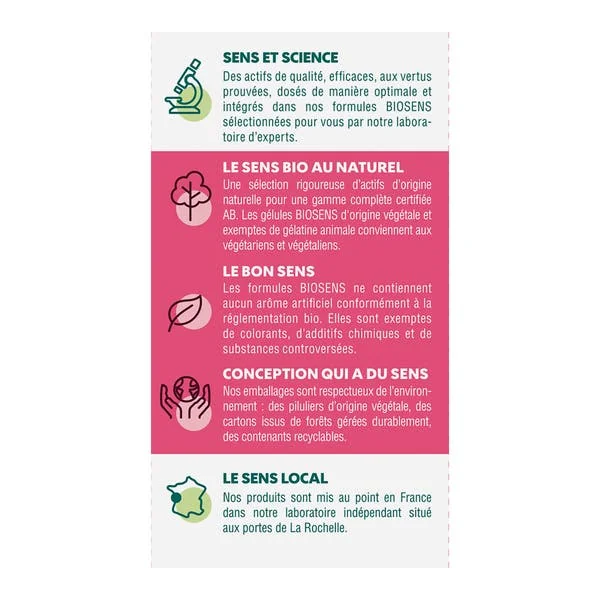 SENS ET SCIENCE
Des actifs de qualité, efficaces, aux vertus prouvées, dosés de manière optimale et intégrés dans nos formules BIOSENS sélectionnées pour vous par notre laboratoire d'experts.

LE SENS BIO AU NATUREL
Une sélection rigoureuse d'actifs d'origine naturelle pour une gamme complète certifiée AB. Les gélules BIOSENS d'origine végétale et exemptes de gélatine animale conviennent aux végétariens et végétaliens.

LE BON SENS
Les formules BIOSENS ne contiennent aucun arôme artificiel conformément à la réglementation bio. Elles sont exemptes de colorants, d'additifs chimiques et de substances controversées.

CONCEPTION QUI A DU SENS
Nos emballages sont respectueux de l'environnement : des piluliers d'origine végétale, des cartons issus de forêts gérées durablement, des contenants recyclables.

LE SENS LOCAL
Nos produits sont mis au point en France dans notre laboratoire indépendant situé aux portes de La Rochelle.